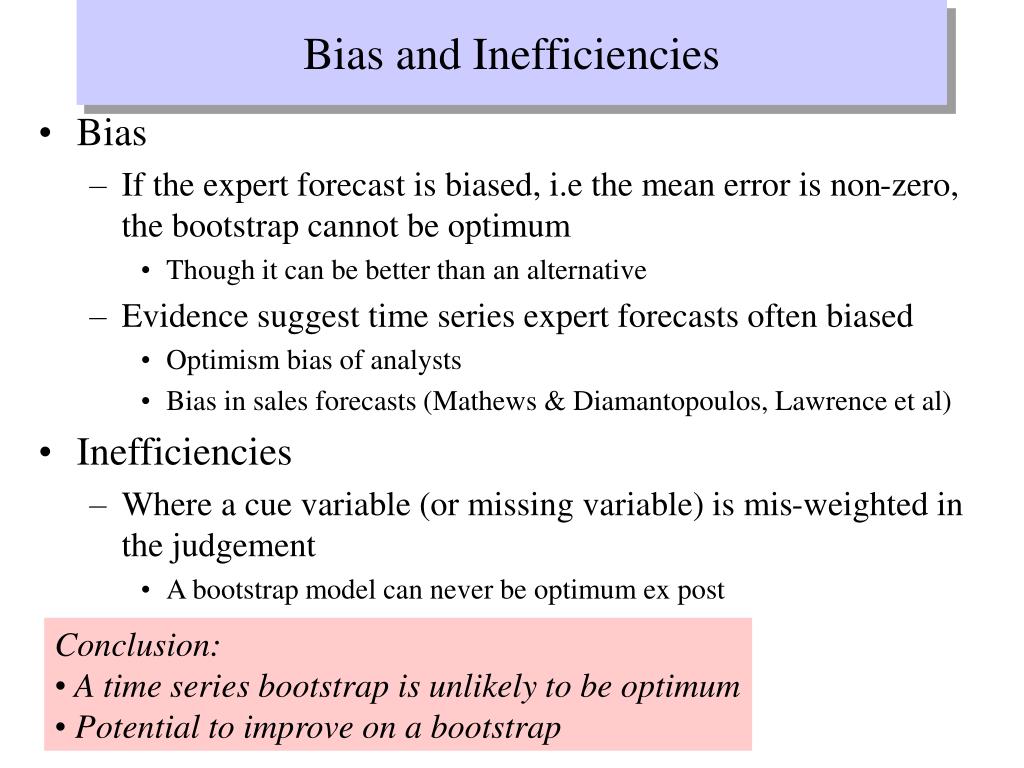 Bias and Inefficiencies

• Bias
– If the expert forecast is biased, i.e the mean error is non-zero, the bootstrap cannot be optimum
• Though it can be better than an alternative
– Evidence suggest time series expert forecasts often biased
• Optimism bias of analysts
• Bias in sales forecasts (Mathews & Diamantopoulos, Lawrence et al)
• Inefficiencies
– Where a cue variable (or missing variable) is mis-weighted in the judgement
• A bootstrap model can never be optimum ex post

Conclusion:
• A time series bootstrap is unlikely to be optimum
• Potential to improve on a bootstrap